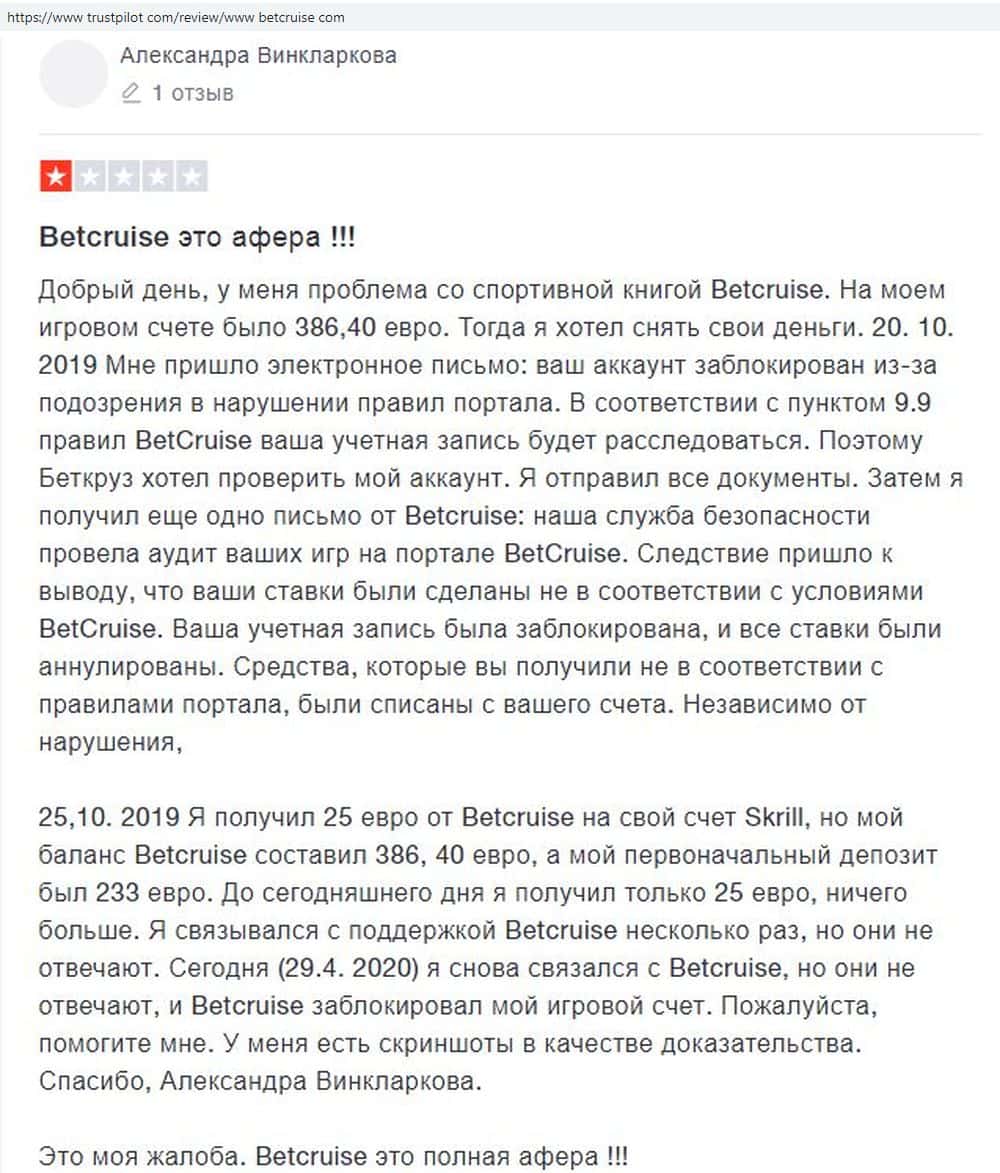 https://www trustpilot com/review/www betcruise com

Александра Винкларкова

1 отзыв

Betcruise это афера !!!

Добрый день, у меня проблема со спортивной книгой Betcruise. На моем игровом счете было 386,40 евро. Тогда я хотел снять свои деньги. 20. 10. 2019 Мне пришло электронное письмо: ваш аккаунт заблокирован из-за подозрения в нарушении правил портала. В соответствии с пунктом 9.9 правил BetCruise ваша учетная запись будет расследоваться. Поэтому Беткруз хотел проверить мой аккаунт. Я отправил все документы. Затем я получил еще одно письмо от Betcruise: наша служба безопасности провела аудит ваших игр на портале BetCruise. Следствие пришло к выводу, что ваши ставки были сделаны не в соответствии с условиями BetCruise. Ваша учетная запись была заблокирована, и все ставки были аннулированы. Средства, которые вы получили не в соответствии с правилами портала, были списаны с вашего счета. Независимо от нарушения,

25,10. 2019 Я получил 25 евро от Betcruise на свой счет Skrill, но мой баланс Betcruise составил 386, 40 евро, а мой первоначальный депозит был 233 евро. До сегодняшнего дня я получил только 25 евро, ничего больше. Я связывался с поддержкой Betcruise несколько раз, но они не отвечают. Сегодня (29.4. 2020) я снова связался с Betcruise, но они не отвечают, и Betcruise заблокировал мой игровой счет. Пожалуйста, помогите мне. У меня есть скриншоты в качестве доказательства. Спасибо, Александра Винкларкова.

Это моя жалоба. Betcruise это полная афера !!!